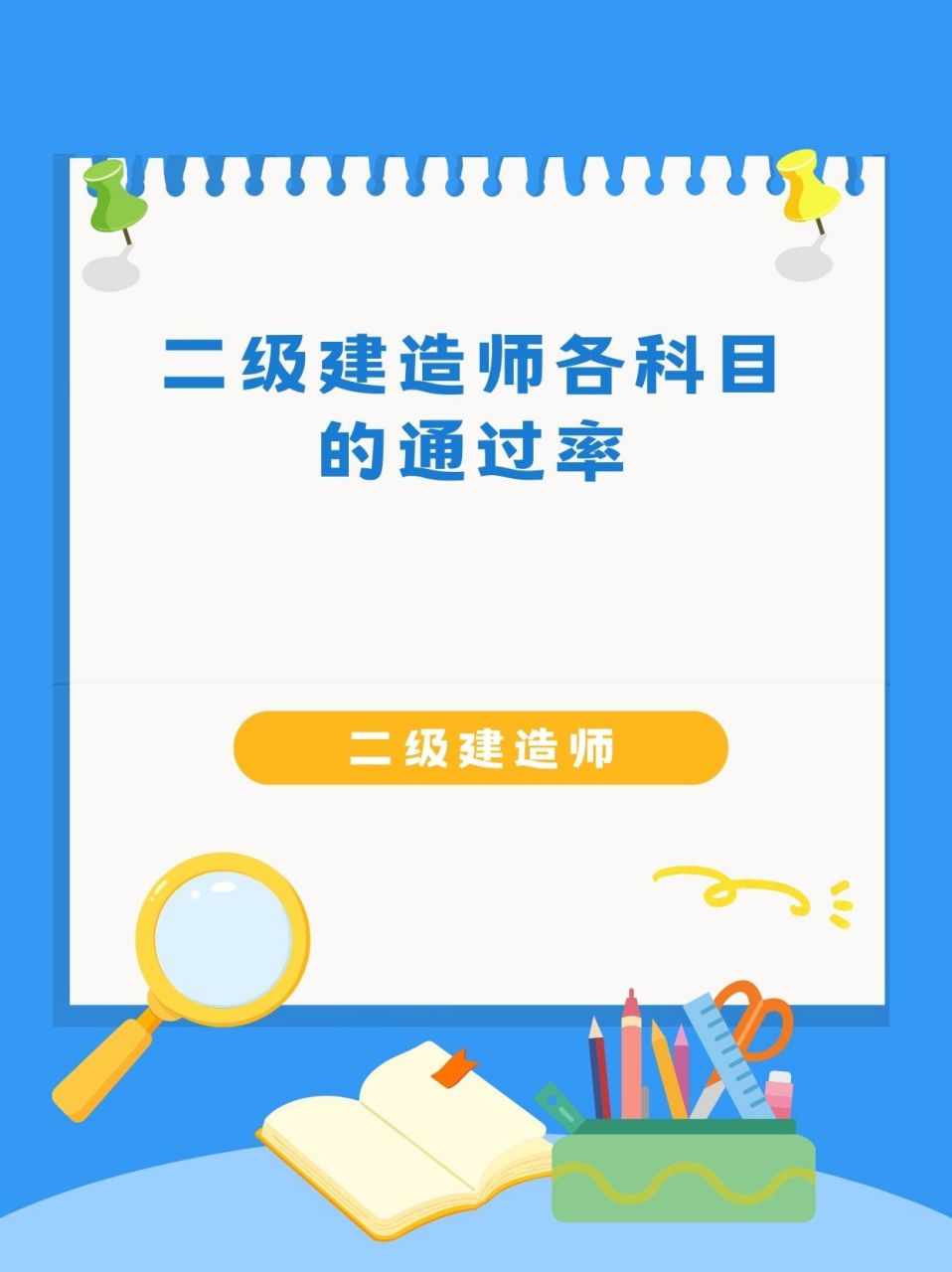 二级建造师各科目的通过率

二级建造师